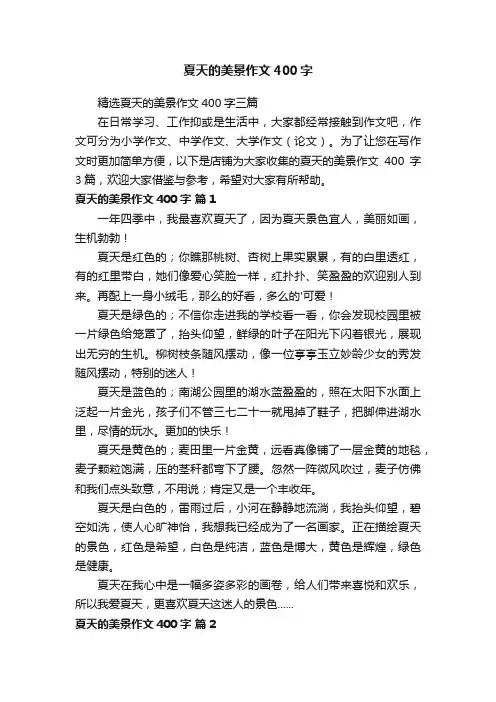 夏天的美景作文 400 字

精选夏天的美景作文 400 字三篇

在日常学习、工作抑或是生活中，大家都经常接触到作文吧，作文可分为小学作文、中学作文、大学作文（论文）。为了让您在写作文时更加简单方便，以下是店铺为大家收集的夏天的美景作文 400 字 3 篇，欢迎大家借鉴与参考，希望对大家有所帮助。

夏天的美景作文 400 字 篇 1

一年四季中，我最喜欢夏天了，因为夏天景色宜人，美丽如画，生机勃勃！

夏天是红色的；你瞧那桃树、杏树上果实累累，有的白里透红，有的红里带白，她们像爱心笑脸一样，红扑扑、笑盈盈的欢迎别人到来。再配上一身小绒毛，那么的好看，多么的'可爱！

夏天是绿色的；不信你走进我的学校看一看，你会发现校园里被一片绿色给笼罩了，抬头仰望，鲜绿的叶子在阳光下闪着银光，展现出无穷的生机。柳树枝条随风摆动，像一位亭亭玉立妙龄少女的秀发随风摆动，特别的迷人！

夏天是蓝色的；南湖公园里的湖水蓝盈盈的，照在太阳下水面上泛起一片金光，孩子们不管三七二十一就甩掉了鞋子，把脚伸进湖水里，尽情的玩水。更加的快乐！

夏天是黄色的；麦田里一片金黄，远看真像铺了一层金黄的地毯，麦子颗粒饱满，压的茎秆都弯下了腰。忽然一阵微风吹过，麦子仿佛和我们点头致意，不用说；肯定又是一个丰收年。

夏天是白色的，雷雨过后，小河在静静地流淌，我抬头仰望，碧空如洗，使人心旷神怡，我想我已经成为了一名画家。正在描绘夏天的景色，红色是希望，白色是纯洁，蓝色是博大，黄色是辉煌，绿色是健康。

夏天在我心中是一幅多姿多彩的画卷，给人们带来喜悦和欢乐，所以我爱夏天，更喜欢夏天这迷人的景色……

夏天的美景作文 400 字 篇 2